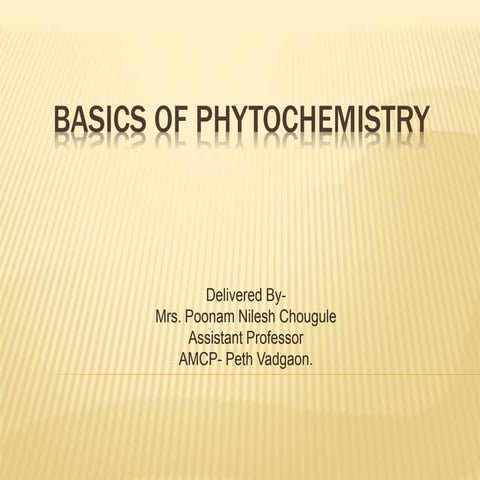 BASICS OF PHYTOCHEMISTRY

Delivered By-
Mrs. Poonam Nilesh Chougule
Assistant Professor
AMCP- Peth Vadgaon.